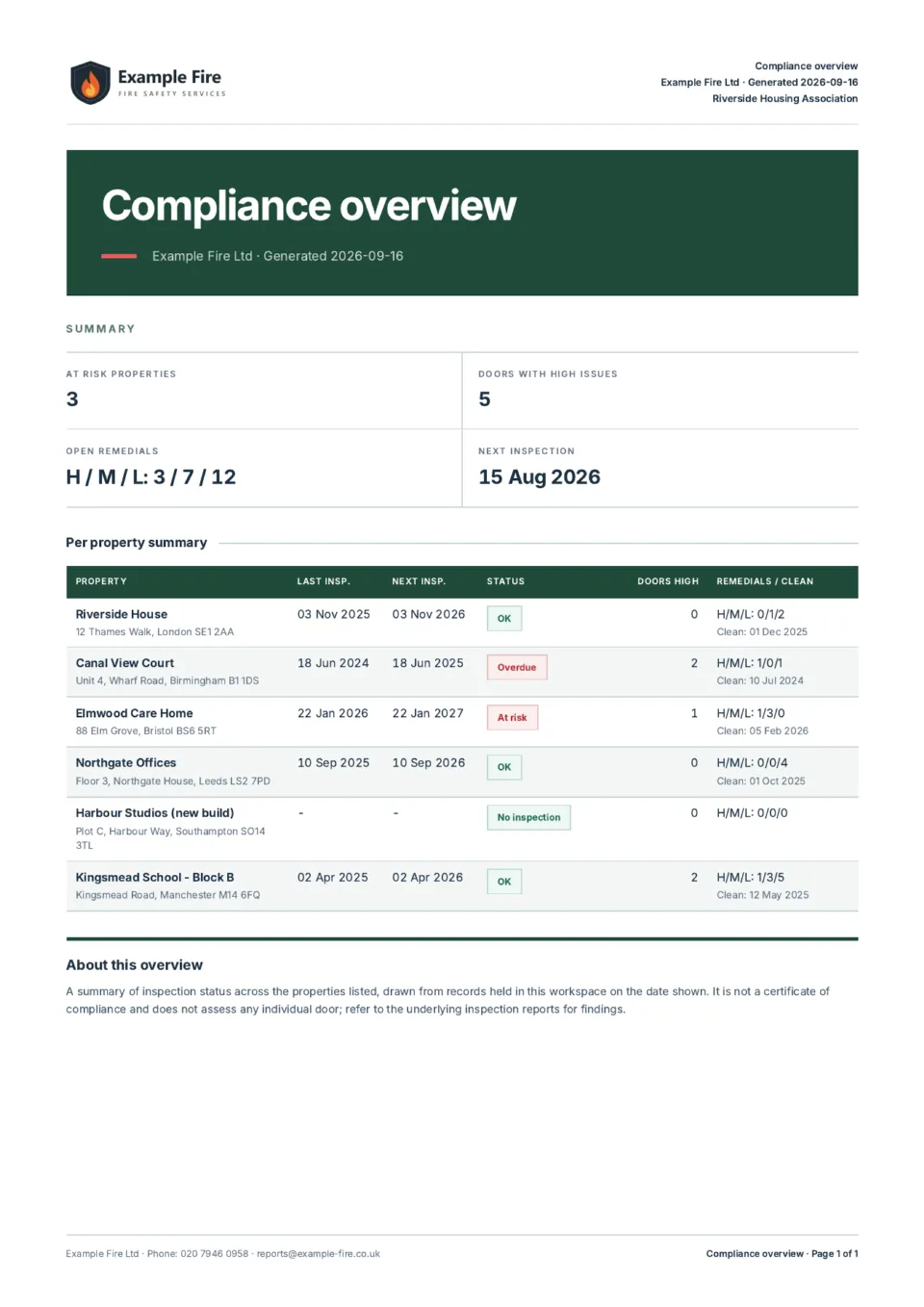 Example Fire
FIRE SAFETY SERVICES

Compliance overview
Example Fire Ltd · Generated 2026-09-16
Riverside Housing Association

Compliance overview

Example Fire Ltd · Generated 2026-09-16

SUMMARY

AT RISK PROPERTIES
3

DOORS WITH HIGH ISSUES
5

OPEN REMEDIALS
H / M / L: 3 / 7 / 12

NEXT INSPECTION
15 Aug 2026

Per property summary

| PROPERTY | LAST INSP. | NEXT INSP. | STATUS | DOORS HIGH | REMEDIALS / CLEAN |
|---|---|---|---|---|---|
| Riverside House 12 Thames Walk, London SE1 2AA | 03 Nov 2025 | 03 Nov 2026 | OK | 0 | H/M/L: 0/1/2 Clean: 01 Dec 2025 |
| Canal View Court Unit 4, Wharf Road, Birmingham B1 1DS | 18 Jun 2024 | 18 Jun 2025 | Overdue | 2 | H/M/L: 1/0/1 Clean: 10 Jul 2024 |
| Elmwood Care Home 88 Elm Grove, Bristol BS6 5RT | 22 Jan 2026 | 22 Jan 2027 | At risk | 1 | H/M/L: 1/3/0 Clean: 05 Feb 2026 |
| Northgate Offices Floor 3, Northgate House, Leeds LS2 7PD | 10 Sep 2025 | 10 Sep 2026 | OK | 0 | H/M/L: 0/0/4 Clean: 01 Oct 2025 |
| Harbour Studios (new build) Plot C, Harbour Way, Southampton SO14 3TL | - | - | No inspection | 0 | H/M/L: 0/0/0 |
| Kingsmead School - Block B Kingsmead Road, Manchester M14 6FQ | 02 Apr 2025 | 02 Apr 2026 | OK | 2 | H/M/L: 1/3/5 Clean: 12 May 2025 |

About this overview

A summary of inspection status across the properties listed, drawn from records held in this workspace on the date shown. It is not a certificate of compliance and does not assess any individual door; refer to the underlying inspection reports for findings.

Example Fire Ltd · Phone: 020 7946 0958 · reports@example-fire.co.uk

Compliance overview · Page 1 of 1